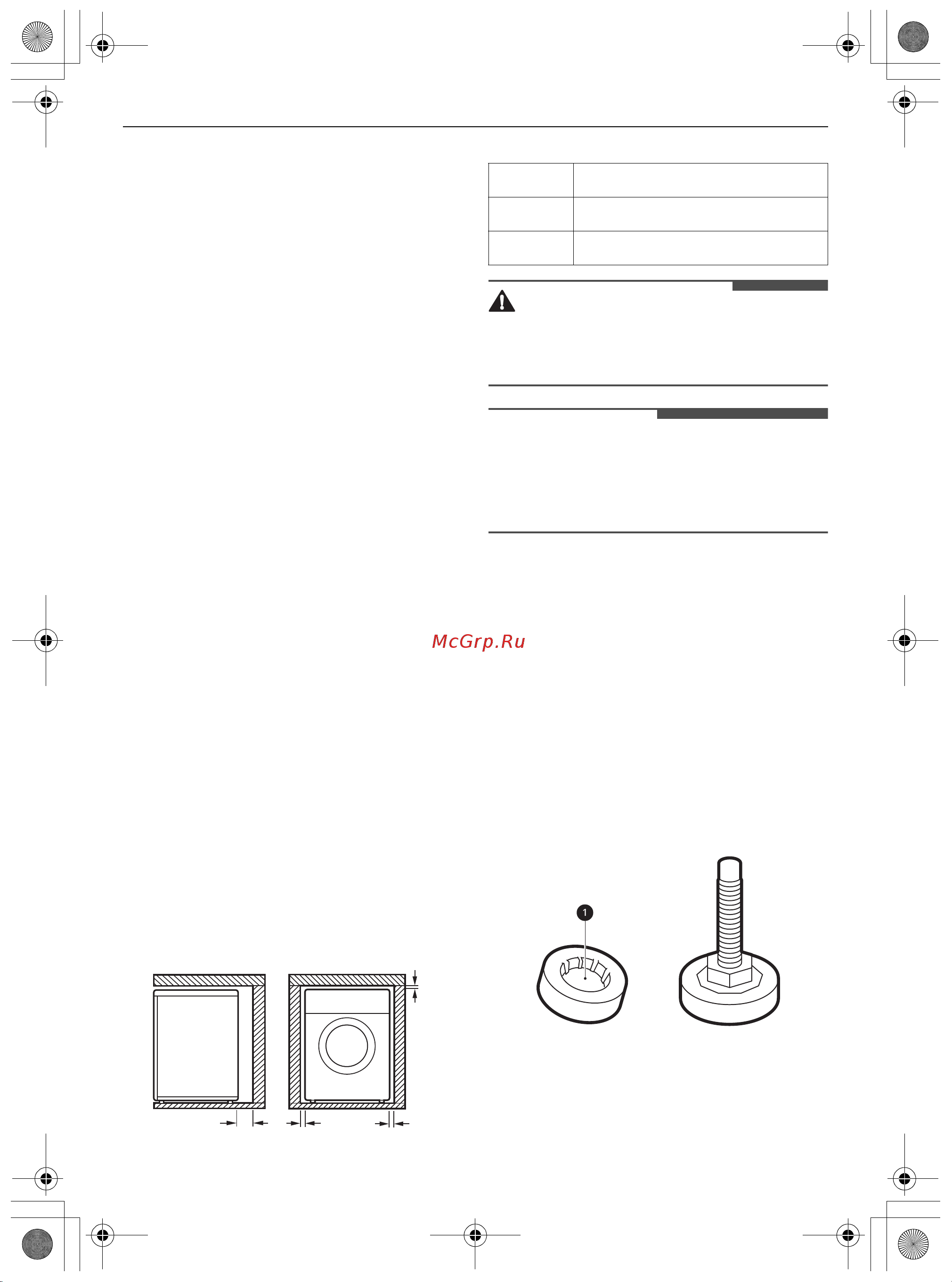 McGrp.Ru

1